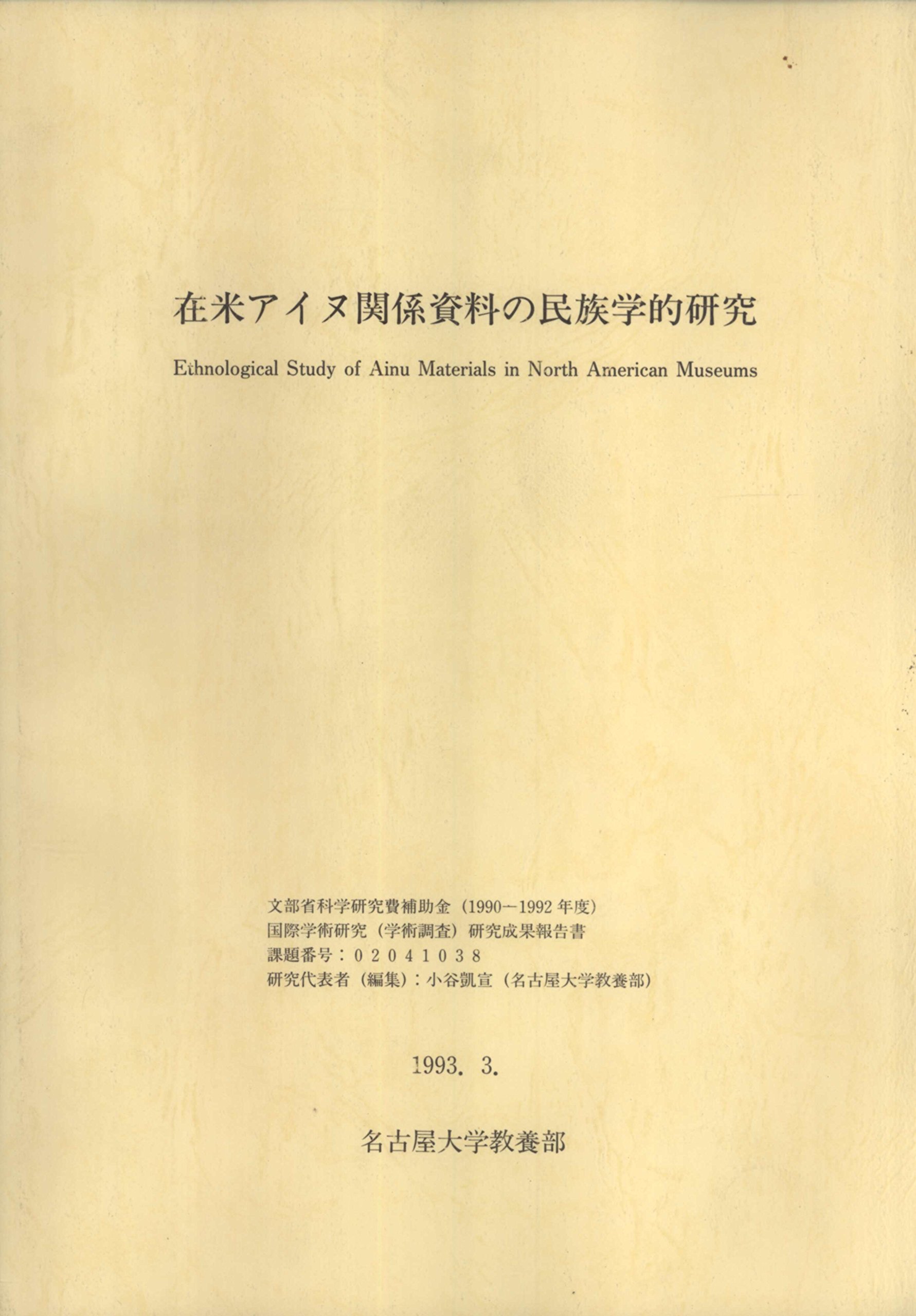 在米アイヌ関係資料の民族学的研究

Ethnological Study of Ainu Materials in North American Museums

文部省科学研究費補助金（1990－1992年度）
国際学術研究（学術調査）研究成果報告書
課題番号：02041038
研究代表者（編集）：小谷凱宣（名古屋大学教養部）

1993. 3.

名古屋大学教養部